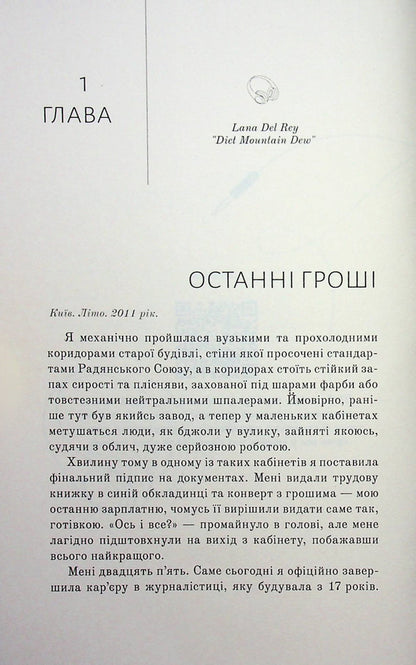 1
ГЛАВА

Lana Del Rey
"Diet Mountain Dew"

ОСТАННІ ГРОШІ

Київ. Літо. 2011 рік.

Я механічно пройшлася вузькими та прохолодними коридорами старої будівлі, стіни якої просочені стандартами Радянського Союзу, а в коридорах стоїть стійкий запах сирості та плісняви, захованої під шарами фарби або товстезними нейтральними шпалерами. Ймовірно, раніше тут був якийсь завод, а тепер у маленьких кабінетах метушаться люди, як бджоли у вулику, зайняті якоюсь, судячи з облич, дуже серйозною роботою.

Хвилину тому в одному із таких кабінетів я поставила фінальний підпис на документах. Мені видали трудову книжку в синій обкладинці та конверт з грошима — мою останню зарплатню, чомусь її вирішили видати саме так, готівкою. «Ось і все?» — промайнуло в голові, але мене лагідно підштовхнули на вихід з кабінету, побажавши всього найкращого.

Мені двадцять п'ять. Саме сьогодні я офіційно завершила кар'єру в журналістиці, яку будувала з 17 років.